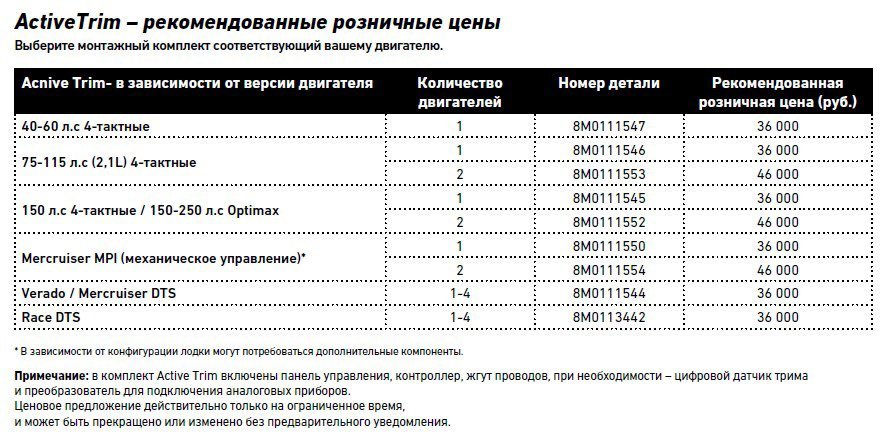 ActiveTrim – рекомендованные розничные цены
Выберите монтажный комплект соответствующий вашему двигателю.

| Acnive Trim- в зависимости от версии двигателя | Количество двигателей | Номер детали | Рекомендованная розничная цена (руб.) |
|---|---|---|---|
| 40-60 л.с 4-тактные | 1 | 8M0111547 | 36 000 |
| 75-115 л.с (2,1L) 4-тактные | 1 | 8M0111546 | 36 000 |
| | 2 | 8M0111553 | 46 000 |
| 150 л.с 4-тактные / 150-250 л.с Optimax | 1 | 8M0111545 | 36 000 |
| | 2 | 8M0111552 | 46 000 |
| Mercruiser MPI (механическое управление)* | 1 | 8M0111550 | 36 000 |
| | 2 | 8M0111554 | 46 000 |
| Verado / Mercruiser DTS | 1-4 | 8M0111544 | 36 000 |
| Race DTS | 1-4 | 8M0113442 | 36 000 |

* В зависимости от конфигурации лодки могут потребоваться дополнительные компоненты.

Примечание: в комплект Active Trim включены панель управления, контроллер, жгут проводов, при необходимости – цифровой датчик трима и преобразователь для подключения аналоговых приборов.
Ценовое предложение действительно только на ограниченное время,
и может быть прекращено или изменено без предварительного уведомления.